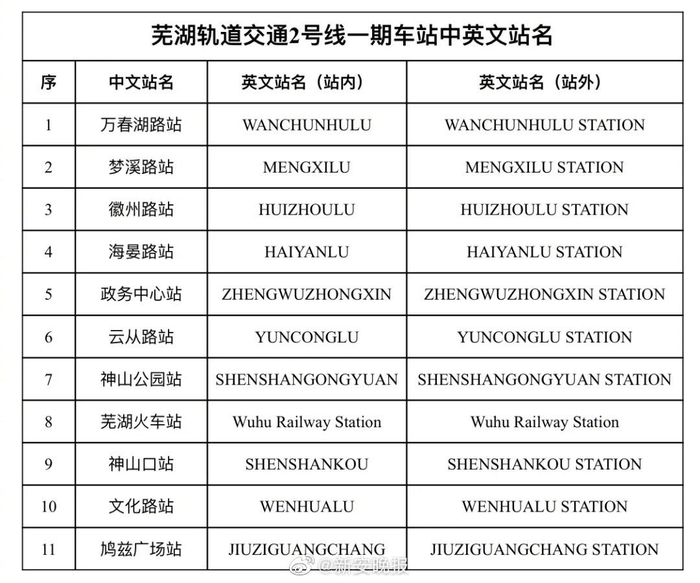 芜湖轨道交通2号线一期车站中英文站名

| 序 | 中文站名 | 英文站名（站内） | 英文站名（站外） |
|---|---|---|---|
| 1 | 万春湖路站 | WANCHUNHULU | WANCHUNHULU STATION |
| 2 | 梦溪路站 | MENGXILU | MENGXILU STATION |
| 3 | 徽州路站 | HUIZHOULU | HUIZHOULU STATION |
| 4 | 海晏路站 | HAIYANLU | HAIYANLU STATION |
| 5 | 政务中心站 | ZHENGWUZHONGXIN | ZHENGWUZHONGXIN STATION |
| 6 | 云从路站 | YUNCONGLU | YUNCONGLU STATION |
| 7 | 神山公园站 | SHENSHANGONGYUAN | SHENSHANGONGYUAN STATION |
| 8 | 芜湖火车站 | Wuhu Railway Station | Wuhu Railway Station |
| 9 | 神山口站 | SHENSHANKOU | SHENSHANKOU STATION |
| 10 | 文化路站 | WENHUALU | WENHUALU STATION |
| 11 | 鸠兹广场站 | JIUZIGUANGCHANG | JIUZIGUANGCHANG STATION |

@新安晚报